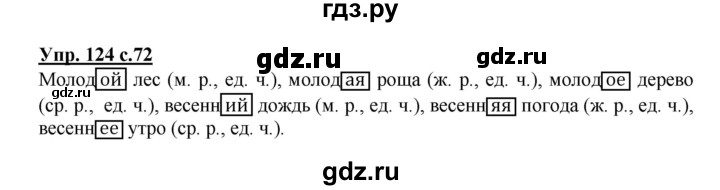 гдз.ру

Упр. 124 с.72 gdz.ru gdz.ru

Молодой лес (м. р., ед. ч.), молодая роща (ж. р., ед. ч.), молодое дерево (ср. р., ед. ч.), весенний дождь (м. р., ед. ч.), весенняя погода (ж. р., ед. ч.), весеннее утро (ср. р., ед. ч.).

gdz.ru

gdz.ru